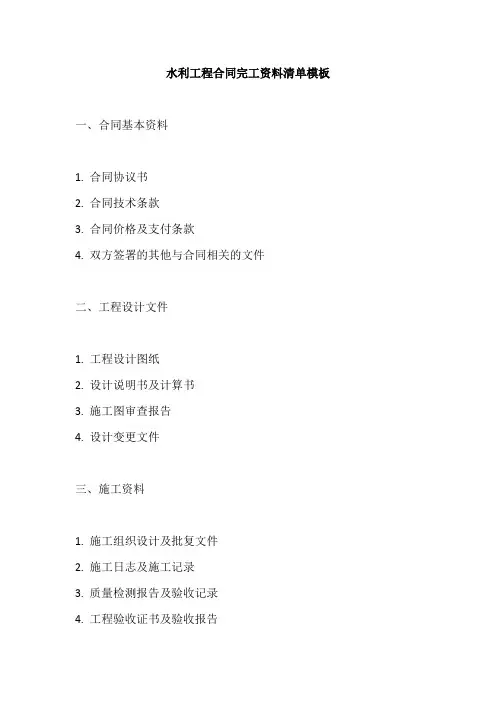 水利工程合同完工资料清单模板

一、合同基本资料

1. 合同协议书
2. 合同技术条款
3. 合同价格及支付条款
4. 双方签署的其他与合同相关的文件

二、工程设计文件

1. 工程设计图纸
2. 设计说明书及计算书
3. 施工图审查报告
4. 设计变更文件

三、施工资料

1. 施工组织设计及批复文件
2. 施工日志及施工记录
3. 质量检测报告及验收记录
4. 工程验收证书及验收报告